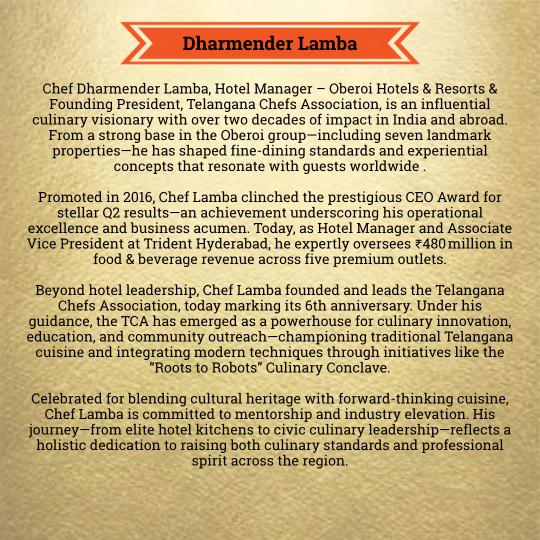 Dharmender Lamba

Chef Dharmender Lamba, Hotel Manager – Oberoi Hotels & Resorts & Founding President, Telangana Chefs Association, is an influential culinary visionary with over two decades of impact in India and abroad. From a strong base in the Oberoi group—including seven landmark properties—he has shaped fine-dining standards and experiential concepts that resonate with guests worldwide .

Promoted in 2016, Chef Lamba clinched the prestigious CEO Award for stellar Q2 results—an achievement underscoring his operational excellence and business acumen. Today, as Hotel Manager and Associate Vice President at Trident Hyderabad, he expertly oversees ₹480 million in food & beverage revenue across five premium outlets.

Beyond hotel leadership, Chef Lamba founded and leads the Telangana Chefs Association, today marking its 6th anniversary. Under his guidance, the TCA has emerged as a powerhouse for culinary innovation, education, and community outreach—championing traditional Telangana cuisine and integrating modern techniques through initiatives like the "Roots to Robots" Culinary Conclave.

Celebrated for blending cultural heritage with forward-thinking cuisine, Chef Lamba is committed to mentorship and industry elevation. His journey—from elite hotel kitchens to civic culinary leadership—reflects a holistic dedication to raising both culinary standards and professional spirit across the region.